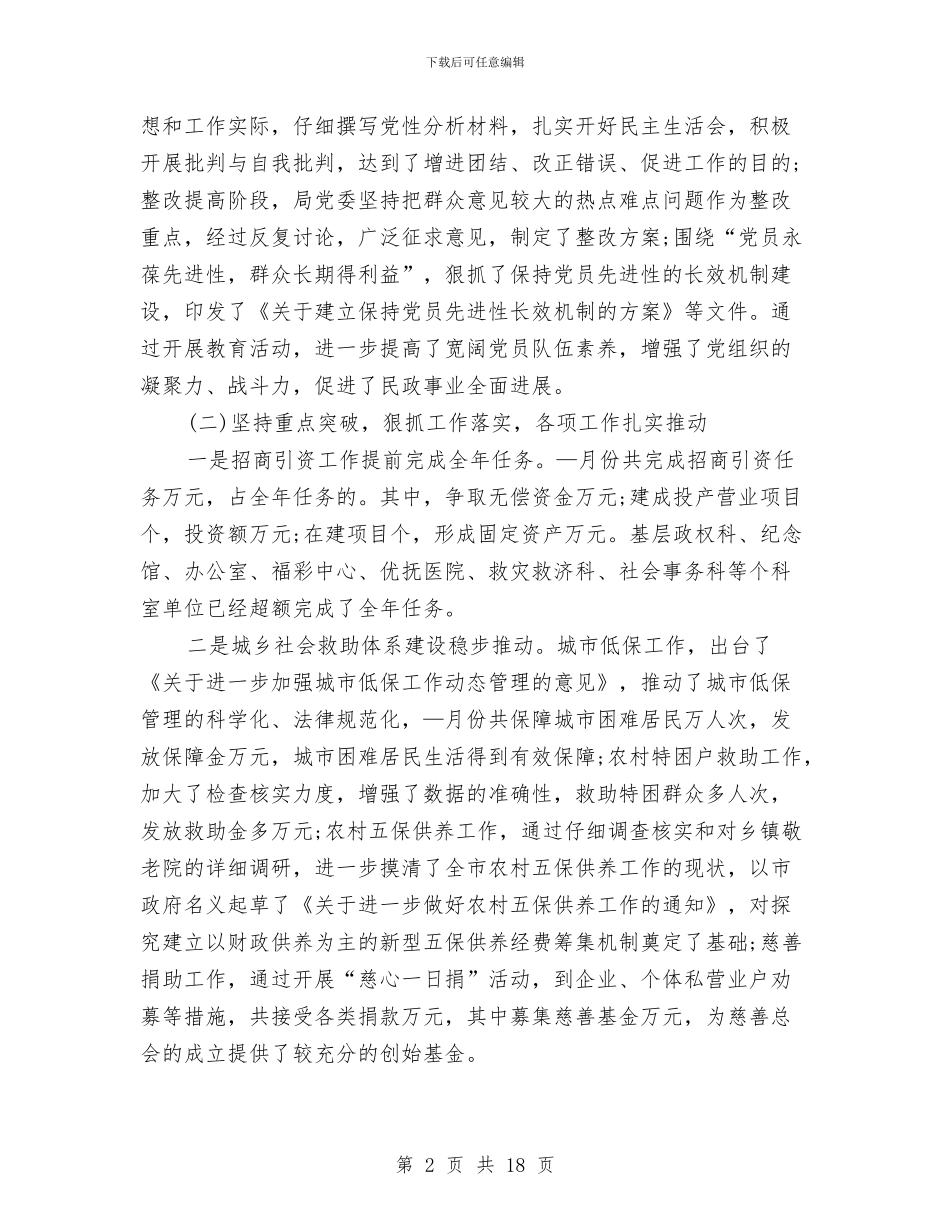 下载后可任意编辑

想和工作实际，仔细撰写党性分析材料，扎实开好民主生活会，积极开展批判与自我批判，达到了增进团结、改正错误、促进工作的目的；整改提高阶段，局党委坚持把群众意见较大的热点难点问题作为整改重点，经过反复讨论，广泛征求意见，制定了整改方案;围绕“党员永葆先进性，群众长期得利益”，狠抓了保持党员先进性的长效机制建设，印发了《关于建立保持党员先进性长效机制的方案》等文件。通过开展教育活动，进一步提高了宽阔党员队伍素养，增强了党组织的凝聚力、战斗力，促进了民政事业全面进展。

(二)坚持重点突破，狠抓工作落实，各项工作扎实推动

一是招商引资工作提前完成全年任务。—月份共完成招商引资任务万元，占全年任务的。其中，争取无偿资金万元;建成投产营业项目个，投资额万元;在建项目个，形成固定资产万元。基层政权科、纪念馆、办公室、福彩中心、优抚医院、救灾救济科、社会事务科等个科室单位已经超额完成了全年任务。

二是城乡社会救助体系建设稳步推动。城市低保工作，出台了《关于进一步加强城市低保工作动态管理的意见》，推动了城市低保管理的科学化、法律规范化，—月份共保障城市困难居民万人次，发放保障金万元，城市困难居民生活得到有效保障;农村特困户救助工作，加大了检查核实力度，增强了数据的准确性，救助特困群众多人次，发放救助金多万元;农村五保供养工作，通过仔细调查核实和对乡镇敬老院的详细调研，进一步摸清了全市农村五保供养工作的现状，以市政府名义起草了《关于进一步做好农村五保供养工作的通知》，对探究建立以财政供养为主的新型五保供养经费筹集机制奠定了基础;慈善捐助工作，通过开展“慈心一日捐”活动，到企业、个体私营业户劝募等措施，共接受各类捐款万元，其中募集慈善基金万元，为慈善总会的成立提供了较充分的创始基金。

第 2 页 共 18 页